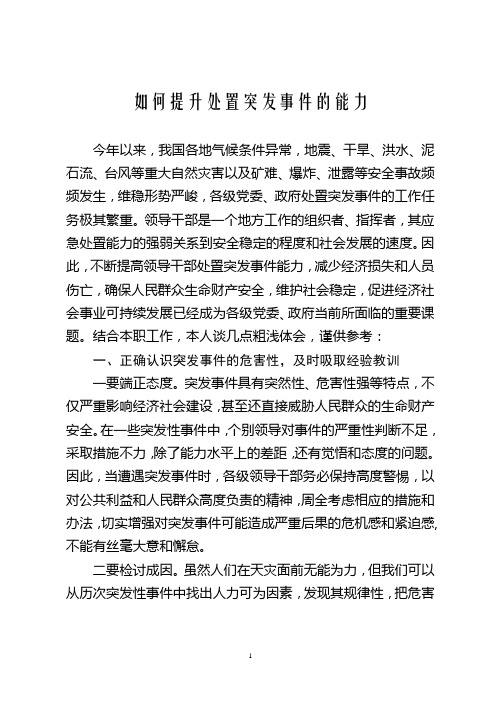 如何提升处置突发事件的能力

今年以来，我国各地气候条件异常，地震、干旱、洪水、泥石流、台风等重大自然灾害以及矿难、爆炸、泄露等安全事故频频发生，维稳形势严峻，各级党委、政府处置突发事件的工作任务极其繁重。领导干部是一个地方工作的组织者、指挥者，其应急处置能力的强弱关系到安全稳定的程度和社会发展的速度。因此，不断提高领导干部处置突发事件能力，减少经济损失和人员伤亡，确保人民群众生命财产安全，维护社会稳定，促进经济社会事业可持续发展已经成为各级党委、政府当前所面临的重要课题。结合本职工作，本人谈几点粗浅体会，谨供参考：

一、正确认识突发事件的危害性，及时吸取经验教训

一要端正态度。突发事件具有突然性、危害性强等特点，不仅严重影响经济社会建设，甚至还直接威胁人民群众的生命财产安全。在一些突发性事件中，个别领导对事件的严重性判断不足，采取措施不力，除了能力水平上的差距，还有觉悟和态度的问题。因此，当遭遇突发事件时，各级领导干部务必保持高度警惕，以对公共利益和人民群众高度负责的精神，周全考虑相应的措施和办法，切实增强对突发事件可能造成严重后果的危机感和紧迫感，不能有丝毫大意和懈怠。

二要检讨成因。虽然人们在天灾面前无能为力，但我们可以从历次突发性事件中找出人力可为因素，发现其规律性，把危害

1